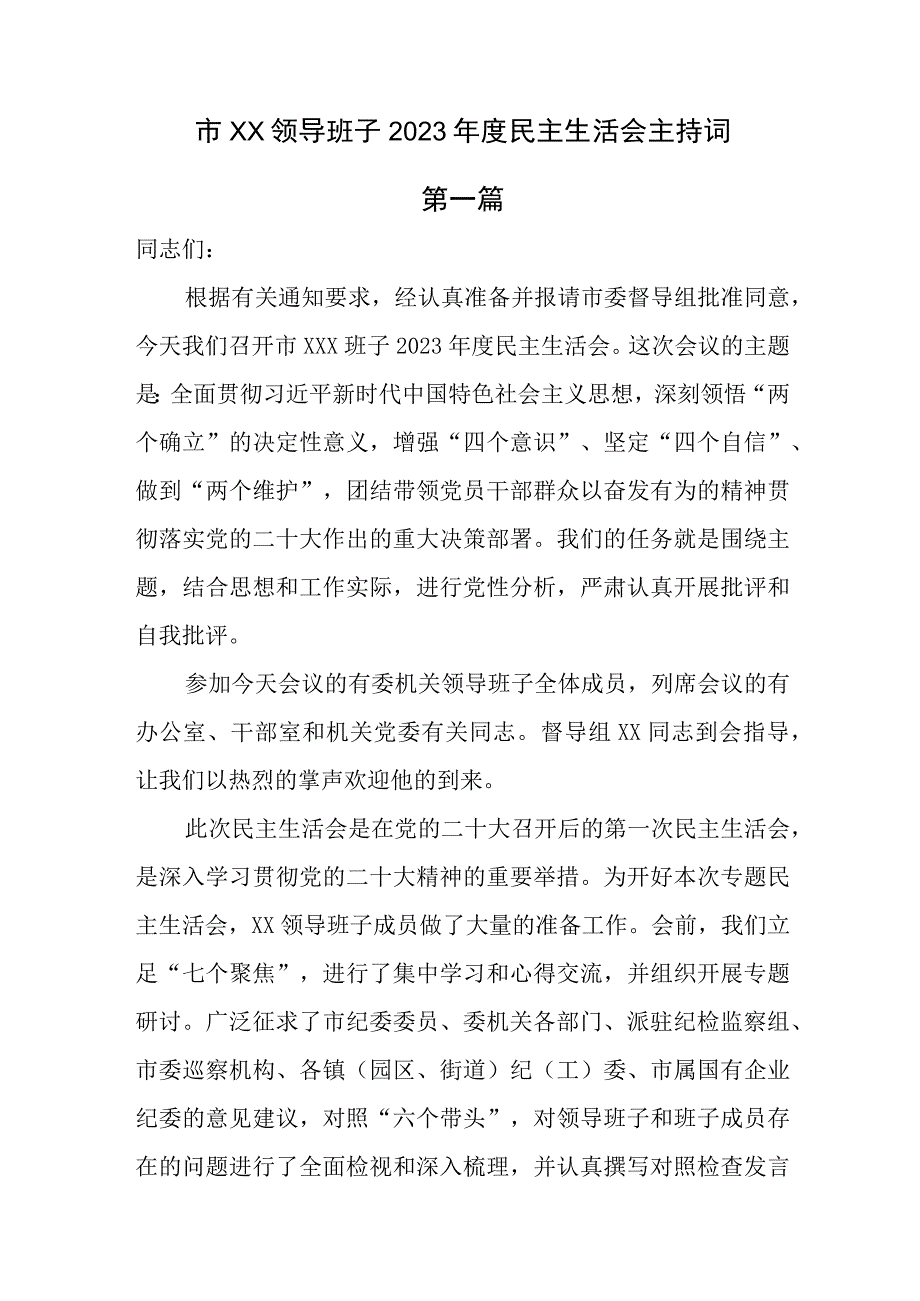 市XX领导班子2023年度民主生活会主持词

第一篇

同志们：

根据有关通知要求，经认真准备并报请市委督导组批准同意，今天我们召开市XXX班子2023年度民主生活会。这次会议的主题是:全面贯彻习近平新时代中国特色社会主义思想，深刻领悟“两个确立”的决定性意义，增强“四个意识”、坚定“四个自信”、做到“两个维护”，团结带领党员干部群众以奋发有为的精神贯彻落实党的二十大作出的重大决策部署。我们的任务就是围绕主题，结合思想和工作实际，进行党性分析，严肃认真开展批评和自我批评。

参加今天会议的有委机关领导班子全体成员，列席会议的有办公室、干部室和机关党委有关同志。督导组XX同志到会指导，让我们以热烈的掌声欢迎他的到来。

此次民主生活会是在党的二十大召开后的第一次民主生活会，是深入学习贯彻党的二十大精神的重要举措。为开好本次专题民主生活会，XX领导班子成员做了大量的准备工作。会前，我们立足“七个聚焦”，进行了集中学习和心得交流，并组织开展专题研讨。广泛征求了市纪委委员、委机关各部门、派驻纪检监察组、市委巡察机构、各镇（园区、街道）纪（工）委、市属国有企业纪委的意见建议，对照“六个带头”，对领导班子和班子成员存在的问题进行了全面检视和深入梳理，并认真撰写对照检查发言